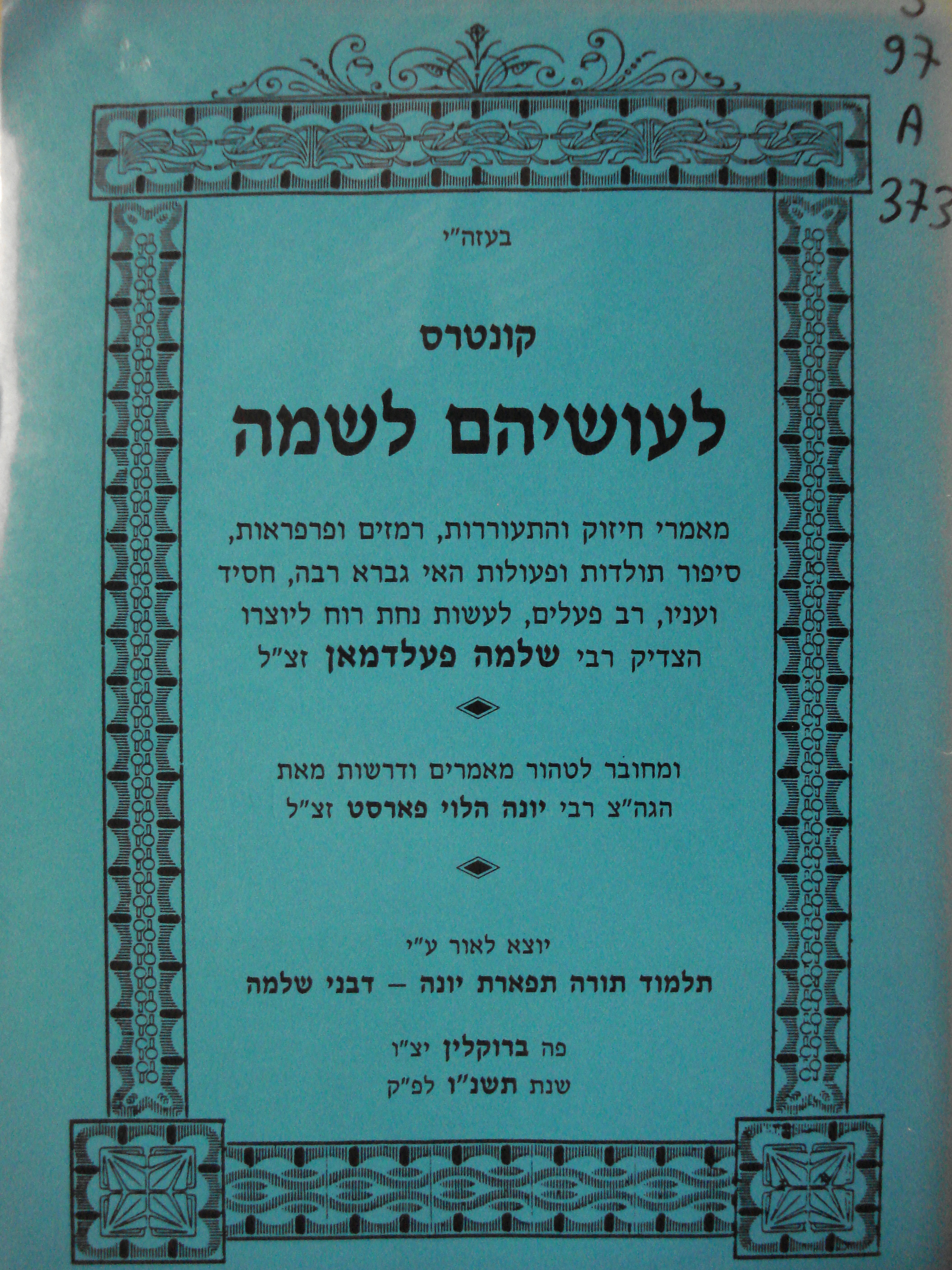 S
97
A
373

בעזה"י

קונטרס

לעושיהם לשמה

מאמרי חיזוק והתעוררות, רמזים ופרפראות, סיפור תולדות ופעולות האי גברא רבה, חסיד ועניו, רב פעלים, לעשות נחת רוח ליוצרו הצדיק רבי שלמה פעלדמאן זצ"ל

ומחובר לטהור מאמרים ודרשות מאת הגה"צ רבי יונה הלוי פארסט זצ"ל

יוצא לאור ע"י
תלמוד תורה תפארת יונה - דבני שלמה

פה ברוקלין יצ"ו
שנת תשנ"ו לפ"ק